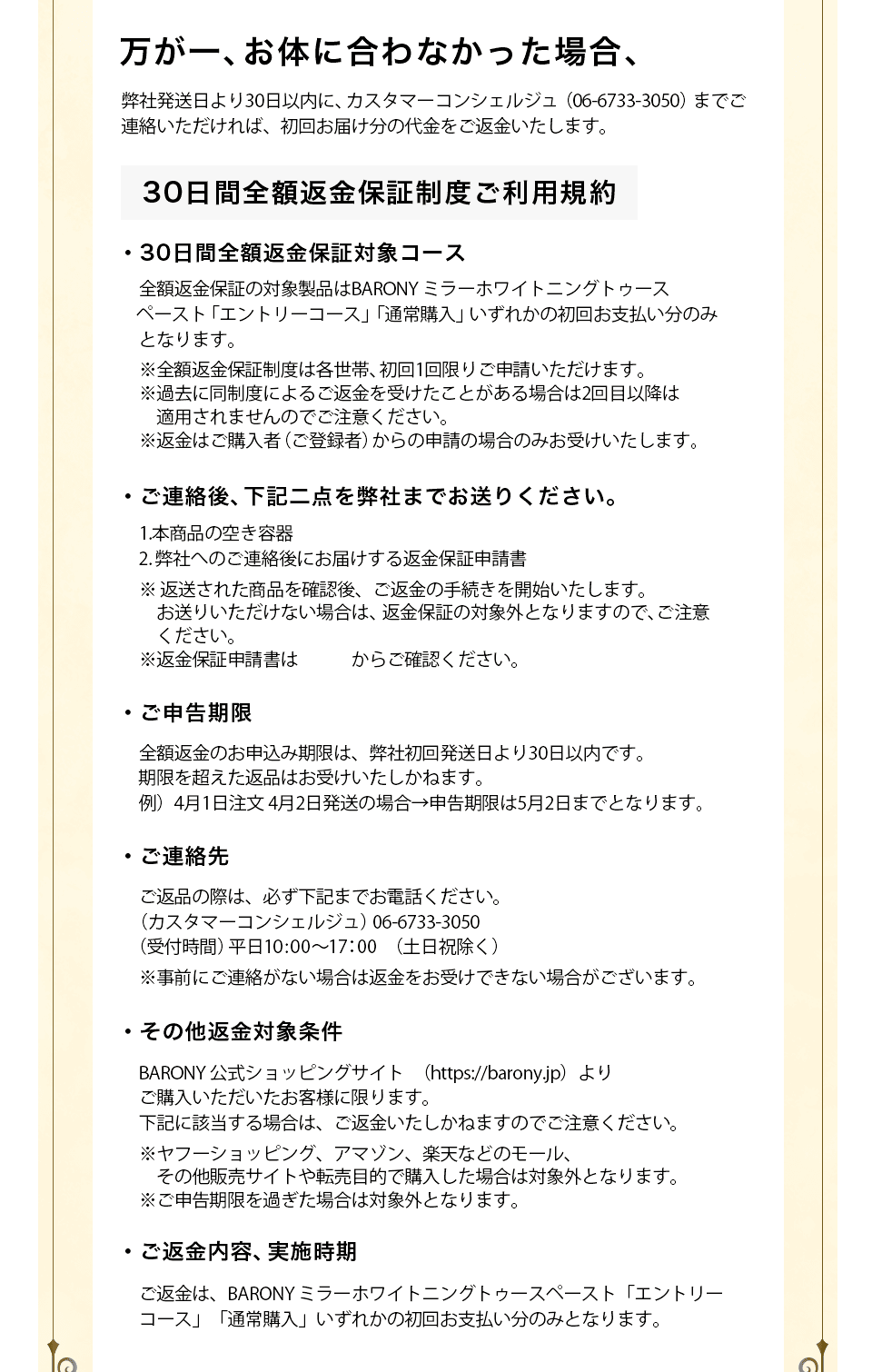 万が一、お体に合わなかった場合、

弊社発送日より30日以内に、カスタマーコンシェルジュ（06-6733-3050）までご連絡いただければ、初回お届け分の代金をご返金いたします。

30日間全額返金保証制度ご利用規約

・30日間全額返金保証対象コース

全額返金保証の対象製品はBARONY ミラーホワイトニングトゥースペースト「エントリーコース」「通常購入」いずれかの初回お支払い分のみとなります。

※全額返金保証制度は各世帯、初回1回限りご申請いただけます。
※過去に同制度によるご返金を受けたことがある場合は2回目以降は適用されませんのでご注意ください。
※返金はご購入者（ご登録者）からの申請の場合のみお受けいたします。

・ご連絡後、下記二点を弊社までお送りください。

1.本商品の空き容器
2.弊社へのご連絡後にお届けする返金保証申請書

※ 返送された商品を確認後、ご返金の手続きを開始いたします。お送りいただけない場合は、返金保証の対象外となりますので、ご注意ください。
※返金保証申請書は　　　からご確認ください。

・ご申告期限

全額返金のお申込み期限は、弊社初回発送日より30日以内です。
期限を超えた返品はお受けいたしかねます。
例）4月1日注文 4月2日発送の場合→申告期限は5月2日までとなります。

・ご連絡先

ご返品の際は、必ず下記までお電話ください。
（カスタマーコンシェルジュ）06-6733-3050
（受付時間）平日10:00～17：00　（土日祝除く）
※事前にご連絡がない場合は返金をお受けできない場合がございます。

・その他返金対象条件

BARONY 公式ショッピングサイト　（https://barony.jp）より
ご購入いただいたお客様に限ります。
下記に該当する場合は、ご返金いたしかねますのでご注意ください。
※ヤフーショッピング、アマゾン、楽天などのモール、その他販売サイトや転売目的で購入した場合は対象外となります。
※ご申告期限を過ぎた場合は対象外となります。

・ご返金内容、実施時期

ご返金は、BARONY ミラーホワイトニングトゥースペースト「エントリーコース」「通常購入」いずれかの初回お支払い分のみとなります。